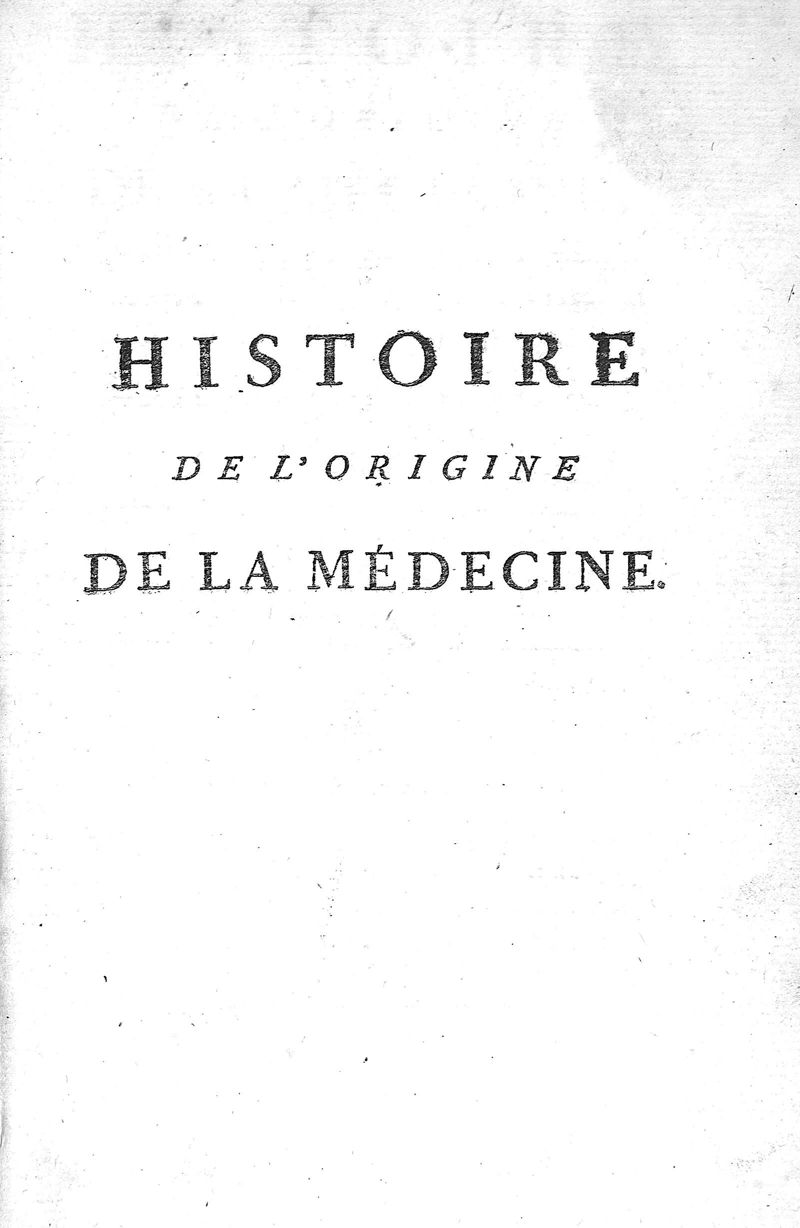 HISTOIRE

DE L'ORIGINE

DE LA MÉDECINE.